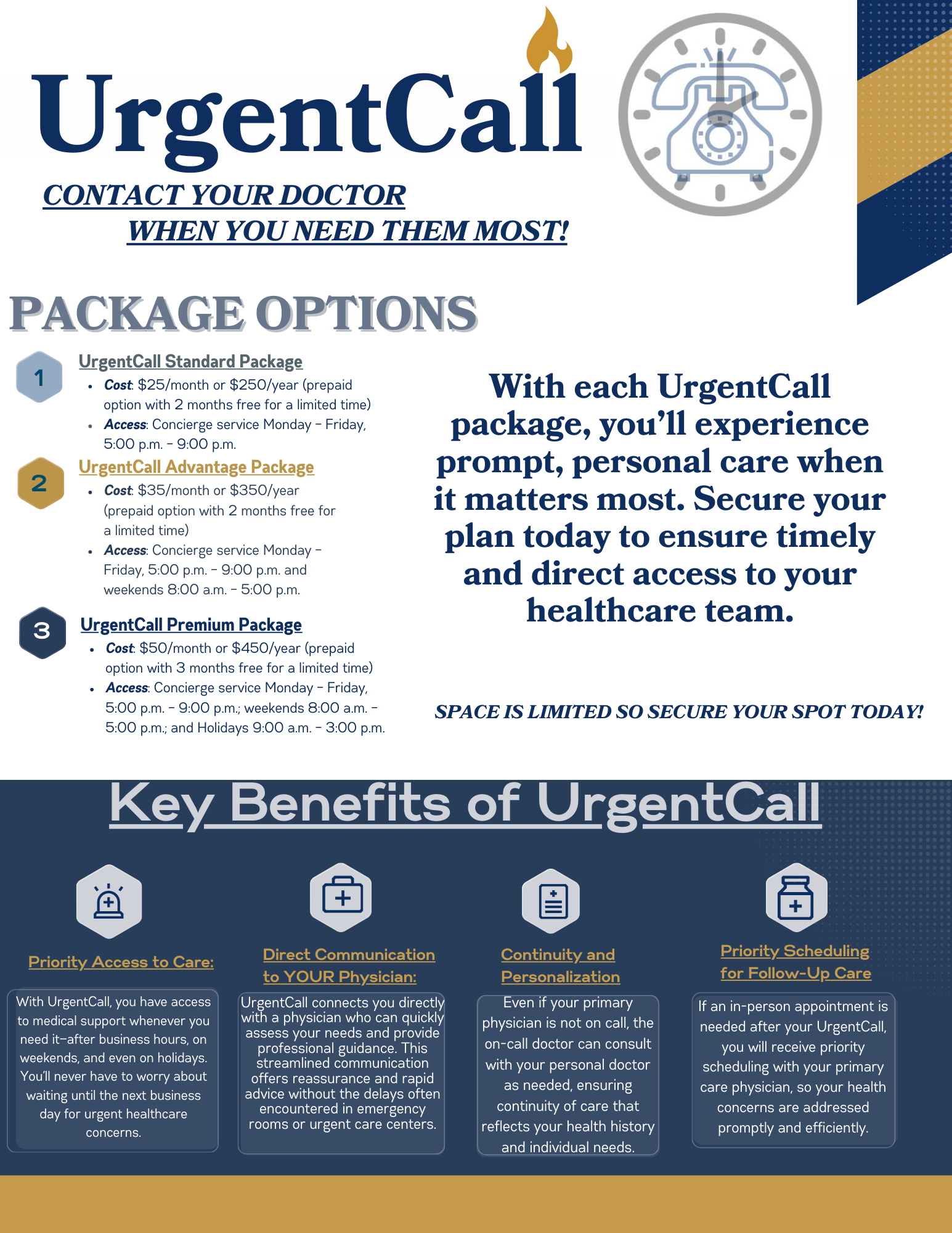 UrgentCall

CONTACT YOUR DOCTOR WHEN YOU NEED THEM MOST!

PACKAGE OPTIONS

1 UrgentCall Standard Package
- Cost: \$25/month or \$250/year (prepaid option with 2 months free for a limited time)
- Access: Concierge service Monday – Friday, 5:00 p.m. – 9:00 p.m.

2 UrgentCall Advantage Package
- Cost: \$35/month or \$350/year (prepaid option with 2 months free for a limited time)
- Access: Concierge service Monday – Friday, 5:00 p.m. – 9:00 p.m. and weekends 8:00 a.m. – 5:00 p.m.

3 UrgentCall Premium Package
- Cost: \$50/month or \$450/year (prepaid option with 3 months free for a limited time)
- Access: Concierge service Monday – Friday, 5:00 p.m. – 9:00 p.m.; weekends 8:00 a.m. – 5:00 p.m.; and Holidays 9:00 a.m. – 3:00 p.m.

With each UrgentCall package, you'll experience prompt, personal care when it matters most. Secure your plan today to ensure timely and direct access to your healthcare team.

SPACE IS LIMITED SO SECURE YOUR SPOT TODAY!

Key Benefits of UrgentCall

Priority Access to Care:
With UrgentCall, you have access to medical support whenever you need it–after business hours, on weekends, and even on holidays. You'll never have to worry about waiting until the next business day for urgent healthcare concerns.

Direct Communication to YOUR Physician:
UrgentCall connects you directly with a physician who can quickly assess your needs and provide professional guidance. This streamlined communication offers reassurance and rapid advice without the delays often encountered in emergency rooms or urgent care centers.

Continuity and Personalization
Even if your primary physician is not on call, the on-call doctor can consult with your personal doctor as needed, ensuring continuity of care that reflects your health history and individual needs.

Priority Scheduling for Follow-Up Care
If an in-person appointment is needed after your UrgentCall, you will receive priority scheduling with your primary care physician, so your health concerns are addressed promptly and efficiently.